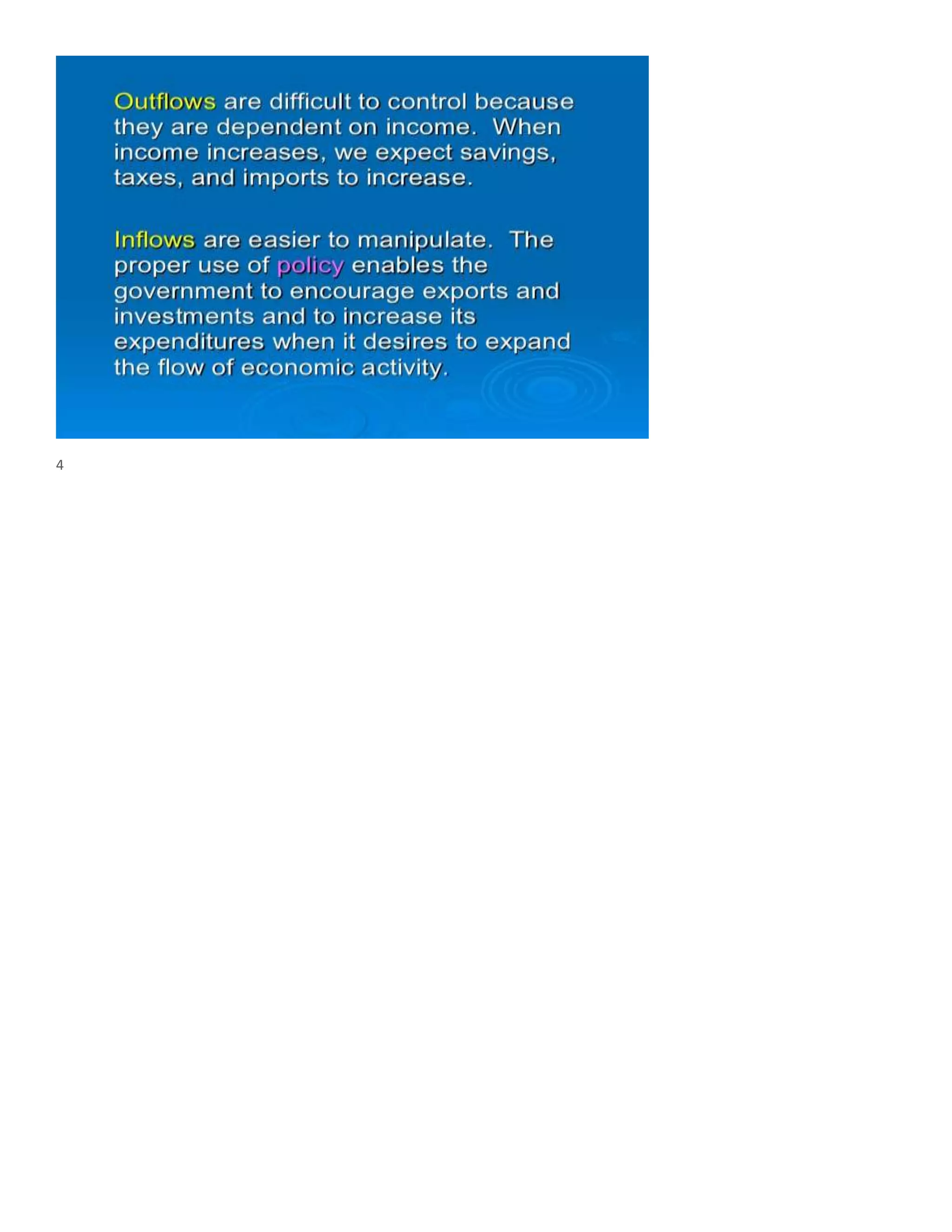 Outflows are difficult to control because they are dependent on income. When income increases, we expect savings, taxes, and imports to increase.

Inflows are easier to manipulate. The proper use of policy enables the government to encourage exports and investments and to increase its expenditures when it desires to expand the flow of economic activity.

4